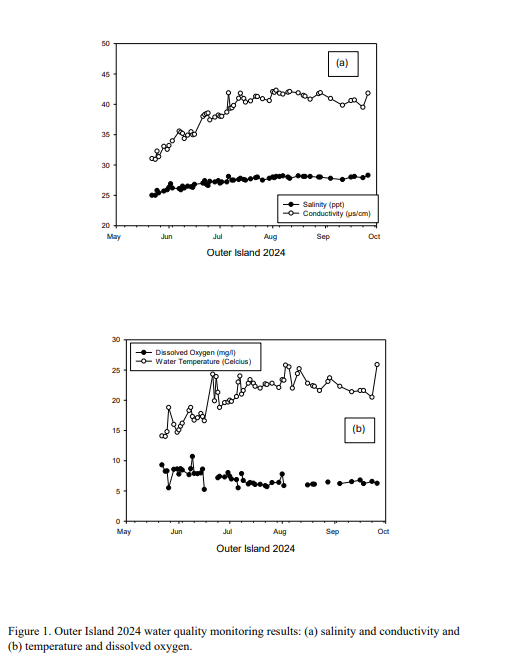 50
45
40
35
30
25
20
(a)
Salinity (ppt)
Conductivity (µs/cm)
May Jun Jul Aug Sep Oct
Outer Island 2024

30
25
20
15
10
5
0
Dissolved Oxygen (mg/l)
Water Temperature (Celcius)
(b)
May Jun Jul Aug Sep Oct
Outer Island 2024

Figure 1. Outer Island 2024 water quality monitoring results: (a) salinity and conductivity and (b) temperature and dissolved oxygen.